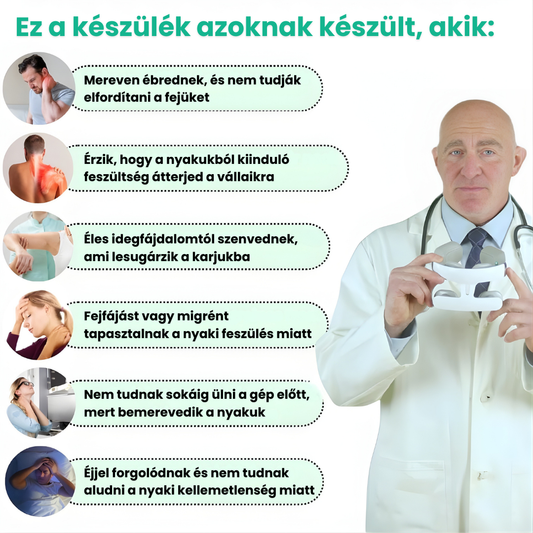 Ez a készülék azoknak készült, akik:

Mereven ébrednek, és nem tudják elfordítani a fejüket

Érzik, hogy a nyakukból kiinduló feszültség átterjed a vállaikra

Éles idegfájdalomtól szenvednek, ami lesugárzik a karjukba

Fejfájást vagy migrént tapasztalnak a nyaki feszülés miatt

Nem tudnak sokáig ülni a gép előtt, mert bemerevedik a nyakuk

Éjjel forgolódnak és nem tudnak aludni a nyaki kellemetlenség miatt